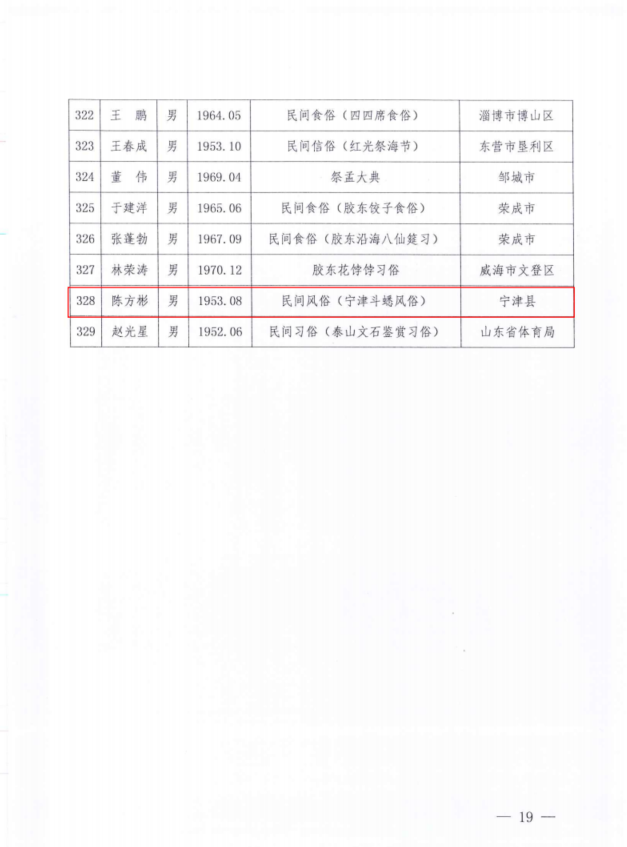 | 322 | 王　鹏 | 男 | 1964.05 | 民间食俗（四四席食俗） | 淄博市博山区 |
|---|---|---|---|---|---|
| 323 | 王春成 | 男 | 1953.10 | 民间信俗（红光祭海节） | 东营市垦利区 |
| 324 | 董　伟 | 男 | 1969.04 | 祭孟大典 | 邹城市 |
| 325 | 于建洋 | 男 | 1965.06 | 民间食俗（胶东饺子食俗） | 荣成市 |
| 326 | 张蓬勃 | 男 | 1967.09 | 民间食俗（胶东沿海八仙筵习） | 荣成市 |
| 327 | 林荣涛 | 男 | 1970.12 | 胶东花饽饽习俗 | 威海市文登区 |
| 328 | 陈方彬 | 男 | 1953.08 | 民间风俗（宁津斗蟋风俗） | 宁津县 |
| 329 | 赵光星 | 男 | 1952.06 | 民间习俗（泰山文石鉴赏习俗） | 山东省体育局 |

— 19 —